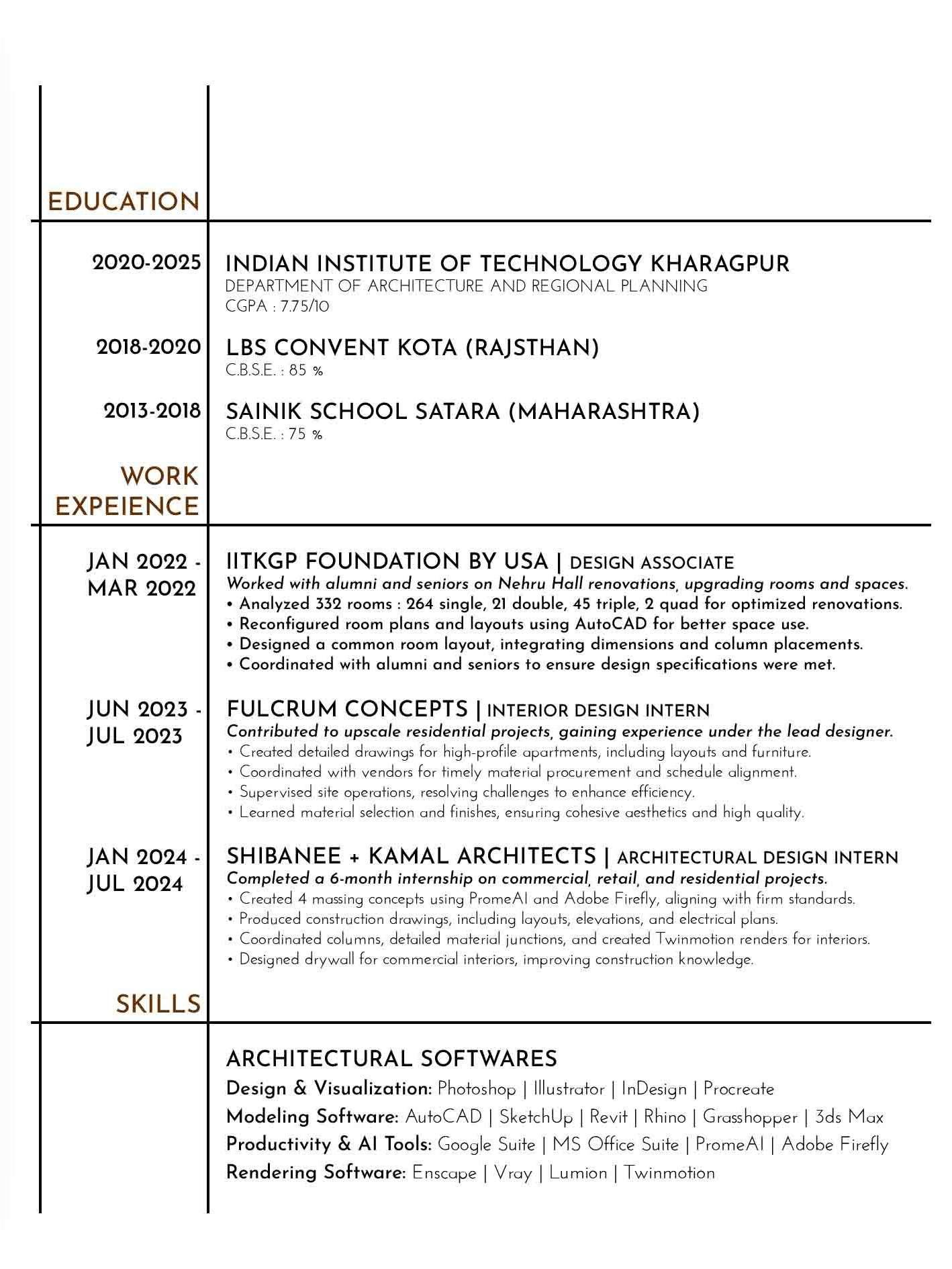 EDUCATION

2020-2025
INDIAN INSTITUTE OF TECHNOLOGY KHARAGPUR
DEPARTMENT OF ARCHITECTURE AND REGIONAL PLANNING
CGPA : 7.75/10

2018-2020
LBS CONVENT KOTA (RAJSTHAN)
C.B.S.E. : 85 %

2013-2018
SAINIK SCHOOL SATARA (MAHARASHTRA)
C.B.S.E. : 75 %

WORK EXPEIENCE

JAN 2022 - MAR 2022
IITKGP FOUNDATION BY USA | DESIGN ASSOCIATE
Worked with alumni and seniors on Nehru Hall renovations, upgrading rooms and spaces.
• Analyzed 332 rooms : 264 single, 21 double, 45 triple, 2 quad for optimized renovations.
• Reconfigured room plans and layouts using AutoCAD for better space use.
• Designed a common room layout, integrating dimensions and column placements.
• Coordinated with alumni and seniors to ensure design specifications were met.

JUN 2023 - JUL 2023
FULCRUM CONCEPTS | INTERIOR DESIGN INTERN
Contributed to upscale residential projects, gaining experience under the lead designer.
• Created detailed drawings for high-profile apartments, including layouts and furniture.
• Coordinated with vendors for timely material procurement and schedule alignment.
• Supervised site operations, resolving challenges to enhance efficiency.
• Learned material selection and finishes, ensuring cohesive aesthetics and high quality.

JAN 2024 - JUL 2024
SHIBANEE + KAMAL ARCHITECTS | ARCHITECTURAL DESIGN INTERN
Completed a 6-month internship on commercial, retail, and residential projects.
• Created 4 massing concepts using PromeAI and Adobe Firefly, aligning with firm standards.
• Produced construction drawings, including layouts, elevations, and electrical plans.
• Coordinated columns, detailed material junctions, and created Twinmotion renders for interiors.
• Designed drywall for commercial interiors, improving construction knowledge.

SKILLS

ARCHITECTURAL SOFTWARES
Design & Visualization: Photoshop | Illustrator | InDesign | Procreate
Modeling Software: AutoCAD | SketchUp | Revit | Rhino | Grasshopper | 3ds Max
Productivity & AI Tools: Google Suite | MS Office Suite | PromeAI | Adobe Firefly
Rendering Software: Enscape | Vray | Lumion | Twinmotion